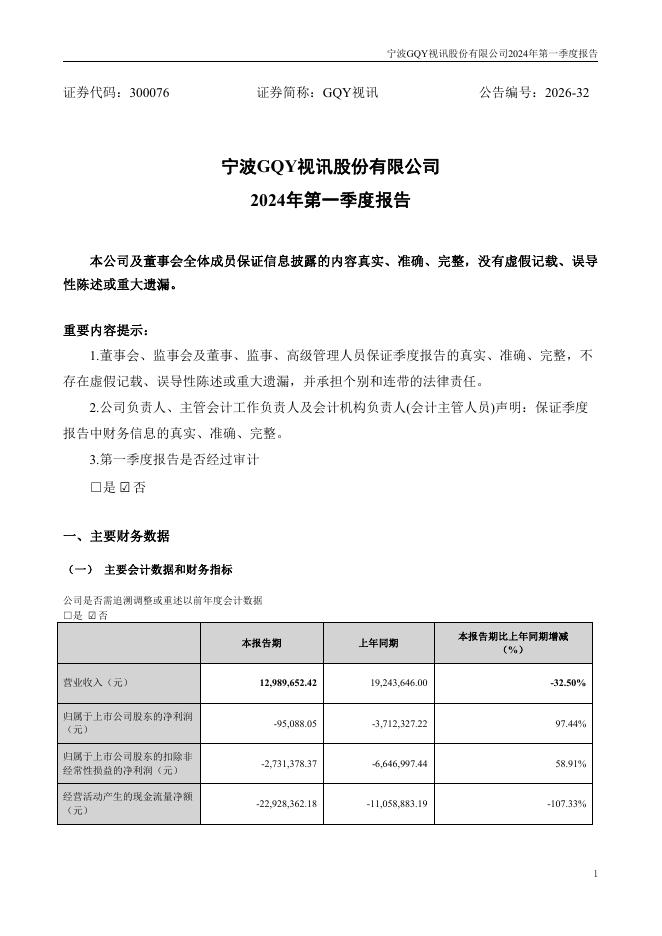 宁波GQY视讯股份有限公司2024年第一季度报告

证券代码：300076　　　　证券简称：GQY视讯　　　　公告编号：2026-32

宁波GQY视讯股份有限公司
2024年第一季度报告

本公司及董事会全体成员保证信息披露的内容真实、准确、完整，没有虚假记载、误导性陈述或重大遗漏。

重要内容提示：

1.董事会、监事会及董事、监事、高级管理人员保证季度报告的真实、准确、完整，不存在虚假记载、误导性陈述或重大遗漏，并承担个别和连带的法律责任。

2.公司负责人、主管会计工作负责人及会计机构负责人(会计主管人员)声明：保证季度报告中财务信息的真实、准确、完整。

3.第一季度报告是否经过审计

□是 ☑否

一、主要财务数据

（一） 主要会计数据和财务指标

公司是否需追溯调整或重述以前年度会计数据

□是 ☑否

| | 本报告期 | 上年同期 | 本报告期比上年同期增减（%） |
|---|---|---|---|
| 营业收入（元） | 12,989,652.42 | 19,243,646.00 | -32.50% |
| 归属于上市公司股东的净利润（元） | -95,088.05 | -3,712,327.22 | 97.44% |
| 归属于上市公司股东的扣除非经常性损益的净利润（元） | -2,731,378.37 | -6,646,997.44 | 58.91% |
| 经营活动产生的现金流量净额（元） | -22,928,362.18 | -11,058,883.19 | -107.33% |

1